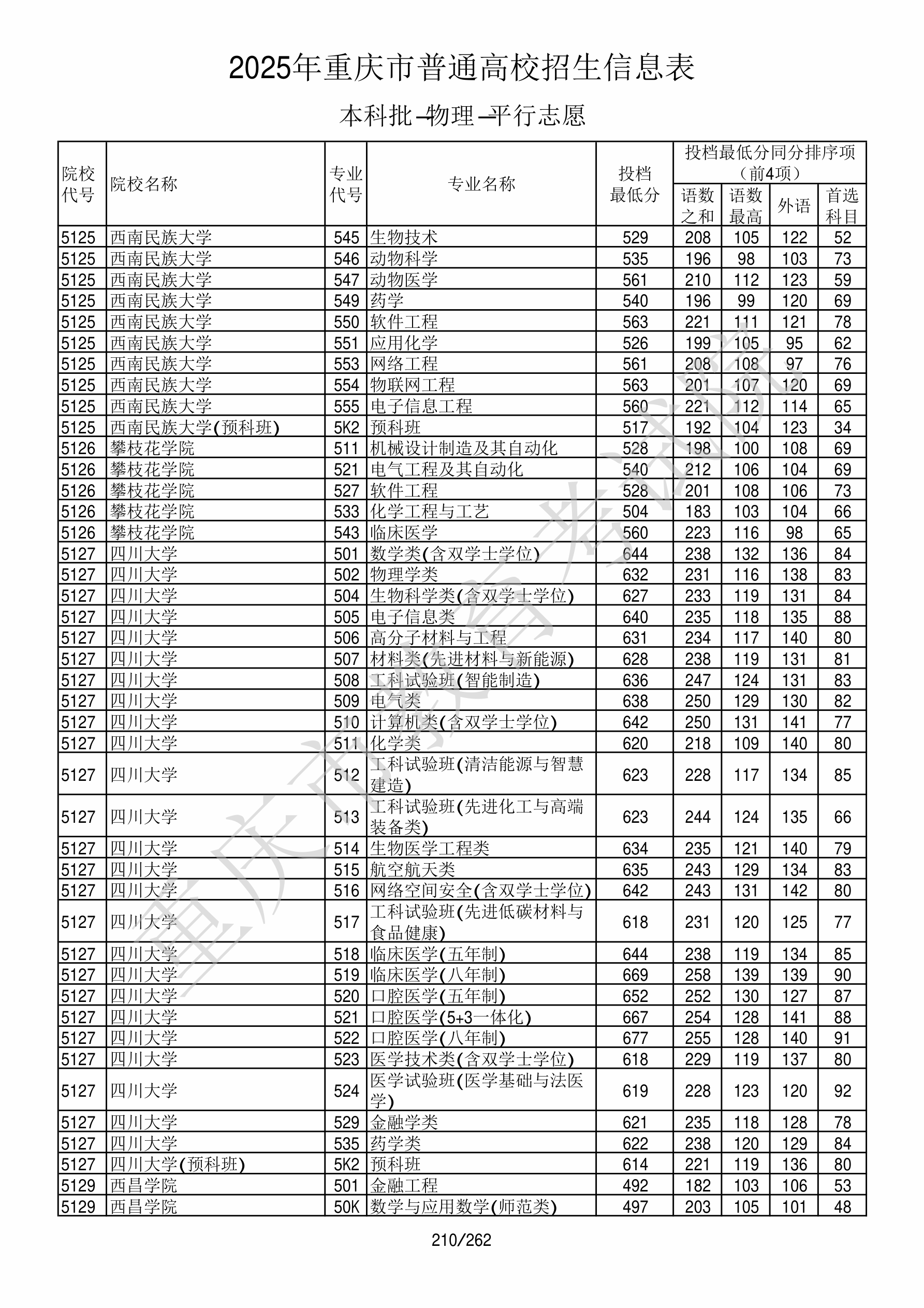 2025年重庆市普通高校招生信息表

本科批–物理–平行志愿

| 院校代号 | 院校名称 | 专业代号 | 专业名称 | 投档最低分 | 投档最低分同分排序项（前4项）语数之和 | 语数最高 | 外语 | 首选科目 |
|---|---|---|---|---|---|---|---|---|
| 5125 | 西南民族大学 | 545 | 生物技术 | 529 | 208 | 105 | 122 | 52 |
| 5125 | 西南民族大学 | 546 | 动物科学 | 535 | 196 | 98 | 103 | 73 |
| 5125 | 西南民族大学 | 547 | 动物医学 | 561 | 210 | 112 | 123 | 59 |
| 5125 | 西南民族大学 | 549 | 药学 | 540 | 196 | 99 | 120 | 69 |
| 5125 | 西南民族大学 | 550 | 软件工程 | 563 | 221 | 111 | 121 | 78 |
| 5125 | 西南民族大学 | 551 | 应用化学 | 526 | 199 | 105 | 95 | 62 |
| 5125 | 西南民族大学 | 553 | 网络工程 | 561 | 208 | 108 | 97 | 76 |
| 5125 | 西南民族大学 | 554 | 物联网工程 | 563 | 201 | 107 | 120 | 69 |
| 5125 | 西南民族大学 | 555 | 电子信息工程 | 560 | 221 | 112 | 114 | 65 |
| 5125 | 西南民族大学(预科班) | 5K2 | 预科班 | 517 | 192 | 104 | 123 | 34 |
| 5126 | 攀枝花学院 | 511 | 机械设计制造及其自动化 | 528 | 198 | 100 | 108 | 69 |
| 5126 | 攀枝花学院 | 521 | 电气工程及其自动化 | 540 | 212 | 106 | 104 | 69 |
| 5126 | 攀枝花学院 | 527 | 软件工程 | 528 | 201 | 108 | 106 | 73 |
| 5126 | 攀枝花学院 | 533 | 化学工程与工艺 | 504 | 183 | 103 | 104 | 66 |
| 5126 | 攀枝花学院 | 543 | 临床医学 | 560 | 223 | 116 | 98 | 65 |
| 5127 | 四川大学 | 501 | 数学类(含双学士学位) | 644 | 238 | 132 | 136 | 84 |
| 5127 | 四川大学 | 502 | 物理学类 | 632 | 231 | 116 | 138 | 83 |
| 5127 | 四川大学 | 504 | 生物科学类(含双学士学位) | 627 | 233 | 119 | 131 | 84 |
| 5127 | 四川大学 | 505 | 电子信息类 | 640 | 235 | 118 | 135 | 88 |
| 5127 | 四川大学 | 506 | 高分子材料与工程 | 631 | 234 | 117 | 140 | 80 |
| 5127 | 四川大学 | 507 | 材料类(先进材料与新能源) | 628 | 238 | 119 | 131 | 81 |
| 5127 | 四川大学 | 508 | 工科试验班(智能制造) | 636 | 247 | 124 | 131 | 83 |
| 5127 | 四川大学 | 509 | 电气类 | 638 | 250 | 129 | 130 | 82 |
| 5127 | 四川大学 | 510 | 计算机类(含双学士学位) | 642 | 250 | 131 | 141 | 77 |
| 5127 | 四川大学 | 511 | 化学类 | 620 | 218 | 109 | 140 | 80 |
| 5127 | 四川大学 | 512 | 工科试验班(清洁能源与智慧建造) | 623 | 228 | 117 | 134 | 85 |
| 5127 | 四川大学 | 513 | 工科试验班(先进化工与高端装备类) | 623 | 244 | 124 | 135 | 66 |
| 5127 | 四川大学 | 514 | 生物医学工程类 | 634 | 235 | 121 | 140 | 79 |
| 5127 | 四川大学 | 515 | 航空航天类 | 635 | 243 | 129 | 134 | 83 |
| 5127 | 四川大学 | 516 | 网络空间安全(含双学士学位) | 642 | 243 | 131 | 142 | 80 |
| 5127 | 四川大学 | 517 | 工科试验班(先进低碳材料与食品健康) | 618 | 231 | 120 | 125 | 77 |
| 5127 | 四川大学 | 518 | 临床医学(五年制) | 644 | 238 | 119 | 134 | 85 |
| 5127 | 四川大学 | 519 | 临床医学(八年制) | 669 | 258 | 139 | 139 | 90 |
| 5127 | 四川大学 | 520 | 口腔医学(五年制) | 652 | 252 | 130 | 127 | 87 |
| 5127 | 四川大学 | 521 | 口腔医学(5+3一体化) | 667 | 254 | 128 | 141 | 88 |
| 5127 | 四川大学 | 522 | 口腔医学(八年制) | 677 | 255 | 128 | 140 | 91 |
| 5127 | 四川大学 | 523 | 医学技术类(含双学士学位) | 618 | 229 | 119 | 137 | 80 |
| 5127 | 四川大学 | 524 | 医学试验班(医学基础与法医学) | 619 | 228 | 123 | 120 | 92 |
| 5127 | 四川大学 | 529 | 金融学类 | 621 | 235 | 118 | 128 | 78 |
| 5127 | 四川大学 | 535 | 药学类 | 622 | 238 | 120 | 129 | 84 |
| 5127 | 四川大学(预科班) | 5K2 | 预科班 | 614 | 221 | 119 | 136 | 80 |
| 5129 | 西昌学院 | 501 | 金融工程 | 492 | 182 | 103 | 106 | 53 |
| 5129 | 西昌学院 | 50K | 数学与应用数学(师范类) | 497 | 203 | 105 | 101 | 48 |

重庆市教育考试院

210/262